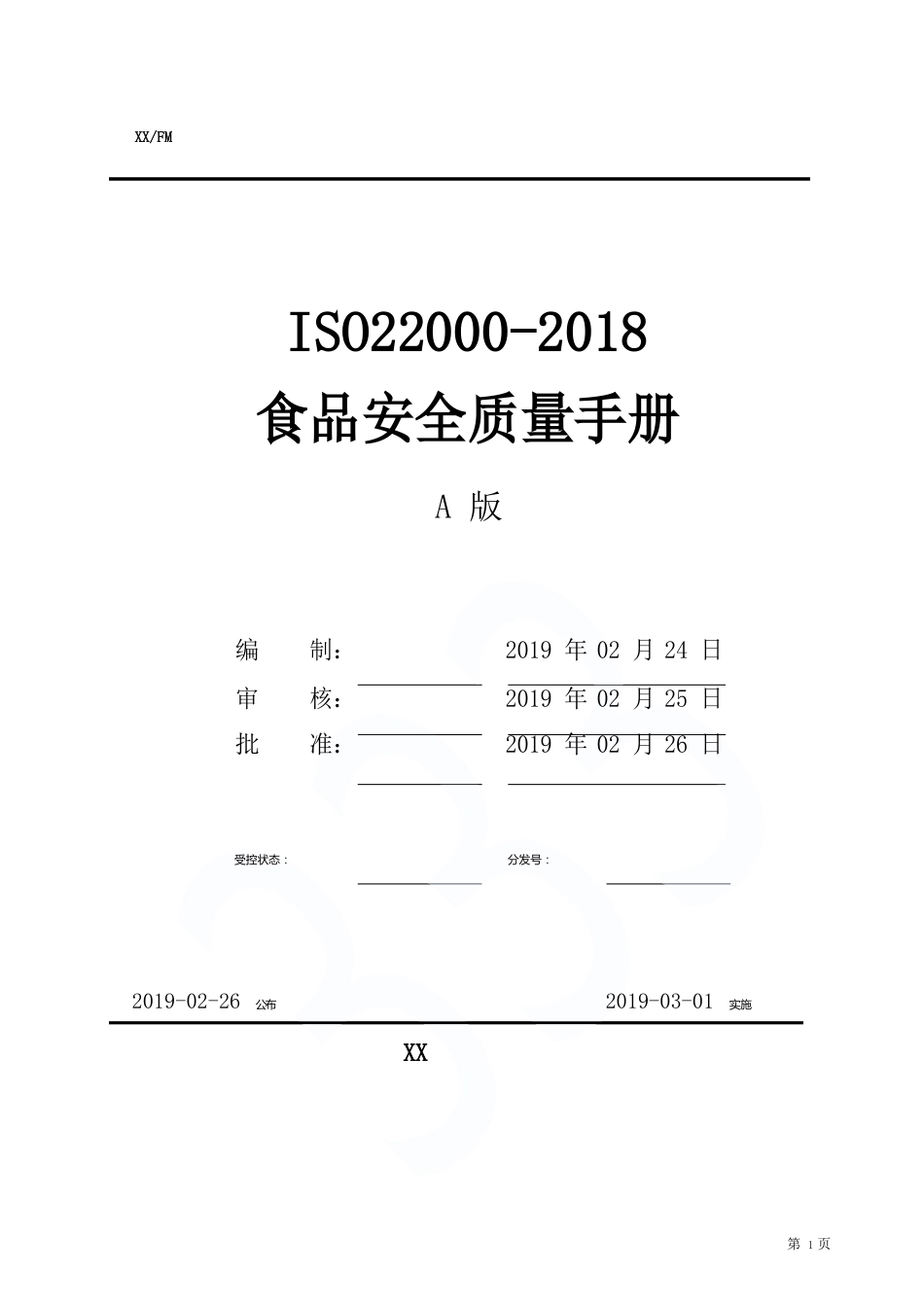 XX/FM

ISO22000-2018
食品安全质量手册

A 版

编　　制：　　　　　　2019 年 02 月 24 日
审　　核：　　　　　　2019 年 02 月 25 日
批　　准：　　　　　　2019 年 02 月 26 日

受控状态：　　　　　　分发号：

2019-02-26 公布　　　　　　2019-03-01 实施

XX

第 1 页